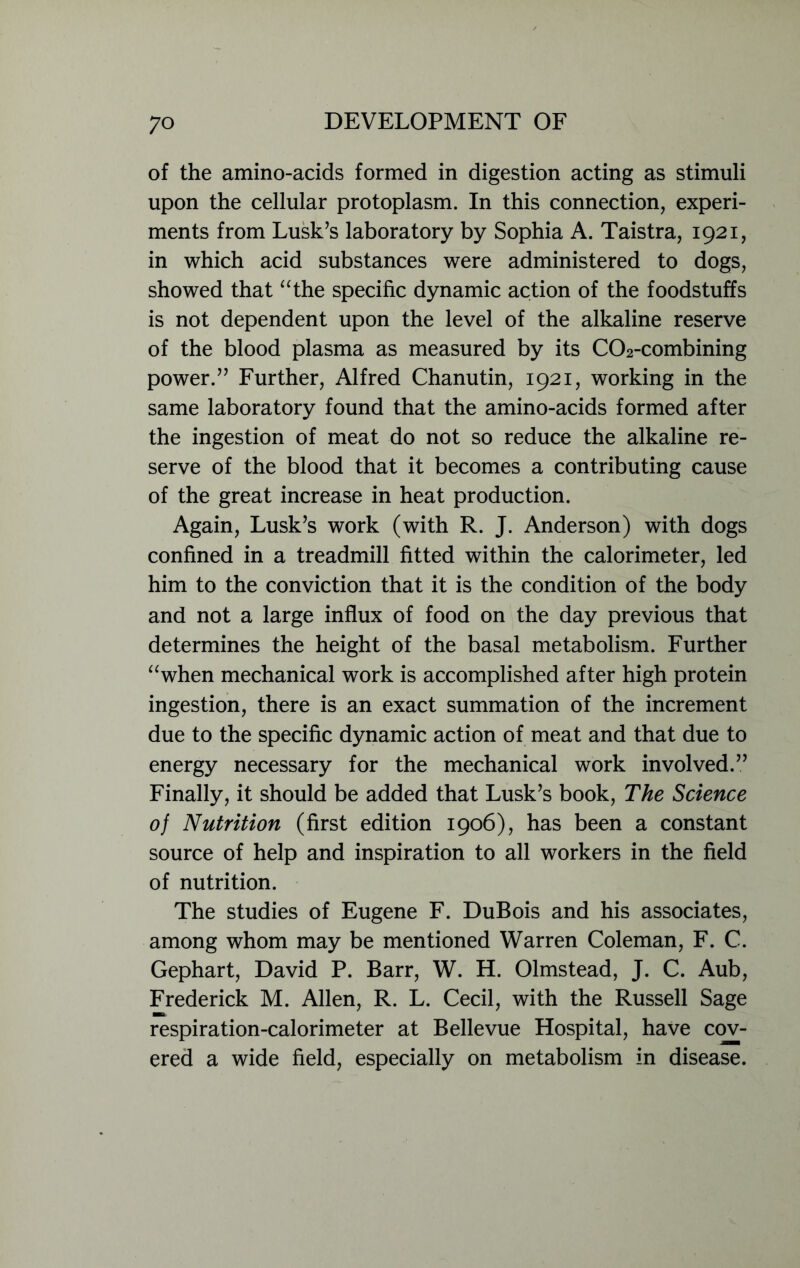 70 DEVELOPMENT OF

of the amino-acids formed in digestion acting as stimuli upon the cellular protoplasm. In this connection, experiments from Lusk's laboratory by Sophia A. Taistra, 1921, in which acid substances were administered to dogs, showed that "the specific dynamic action of the foodstuffs is not dependent upon the level of the alkaline reserve of the blood plasma as measured by its $CO_2$-combining power." Further, Alfred Chanutin, 1921, working in the same laboratory found that the amino-acids formed after the ingestion of meat do not so reduce the alkaline reserve of the blood that it becomes a contributing cause of the great increase in heat production.

Again, Lusk's work (with R. J. Anderson) with dogs confined in a treadmill fitted within the calorimeter, led him to the conviction that it is the condition of the body and not a large influx of food on the day previous that determines the height of the basal metabolism. Further "when mechanical work is accomplished after high protein ingestion, there is an exact summation of the increment due to the specific dynamic action of meat and that due to energy necessary for the mechanical work involved." Finally, it should be added that Lusk's book, The Science of Nutrition (first edition 1906), has been a constant source of help and inspiration to all workers in the field of nutrition.

The studies of Eugene F. DuBois and his associates, among whom may be mentioned Warren Coleman, F. C. Gephart, David P. Barr, W. H. Olmstead, J. C. Aub, Frederick M. Allen, R. L. Cecil, with the Russell Sage respiration-calorimeter at Bellevue Hospital, have covered a wide field, especially on metabolism in disease.